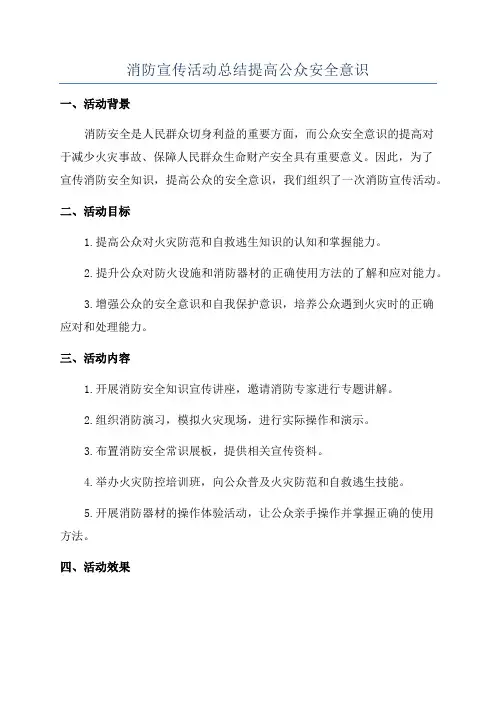 消防宣传活动总结提高公众安全意识

一、活动背景

消防安全是人民群众切身利益的重要方面，而公众安全意识的提高对于减少火灾事故、保障人民群众生命财产安全具有重要意义。因此，为了宣传消防安全知识，提高公众的安全意识，我们组织了一次消防宣传活动。

二、活动目标

1.提高公众对火灾防范和自救逃生知识的认知和掌握能力。

2.提升公众对防火设施和消防器材的正确使用方法的了解和应对能力。

3.增强公众的安全意识和自我保护意识，培养公众遇到火灾时的正确应对和处理能力。

三、活动内容

1.开展消防安全知识宣传讲座，邀请消防专家进行专题讲解。

2.组织消防演习，模拟火灾现场，进行实际操作和演示。

3.布置消防安全常识展板，提供相关宣传资料。

4.举办火灾防控培训班，向公众普及火灾防范和自救逃生技能。

5.开展消防器材的操作体验活动，让公众亲手操作并掌握正确的使用方法。

四、活动效果